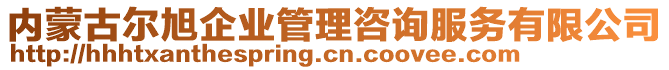 内蒙古尔旭企业管理咨询服务有限公司
http://hhhtxanthespring.cn.coovee.com